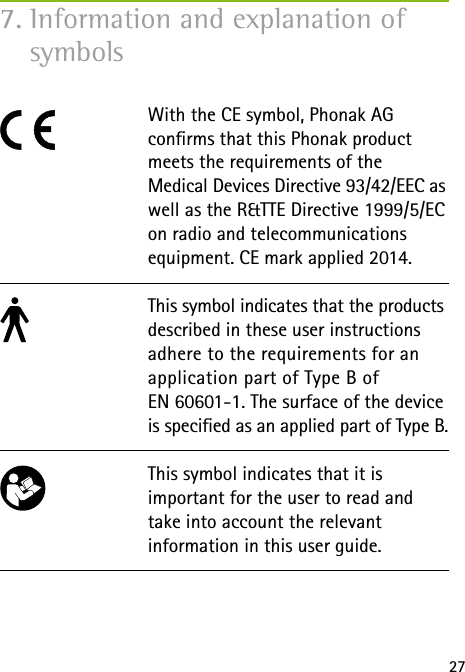 7. Information and explanation of symbols

CE

With the CE symbol, Phonak AG confirms that this Phonak product meets the requirements of the Medical Devices Directive 93/42/EEC as well as the R&TTE Directive 1999/5/EC on radio and telecommunications equipment. CE mark applied 2014.

This symbol indicates that the products described in these user instructions adhere to the requirements for an application part of Type B of EN 60601-1. The surface of the device is specified as an applied part of Type B.

This symbol indicates that it is important for the user to read and take into account the relevant information in this user guide.

27